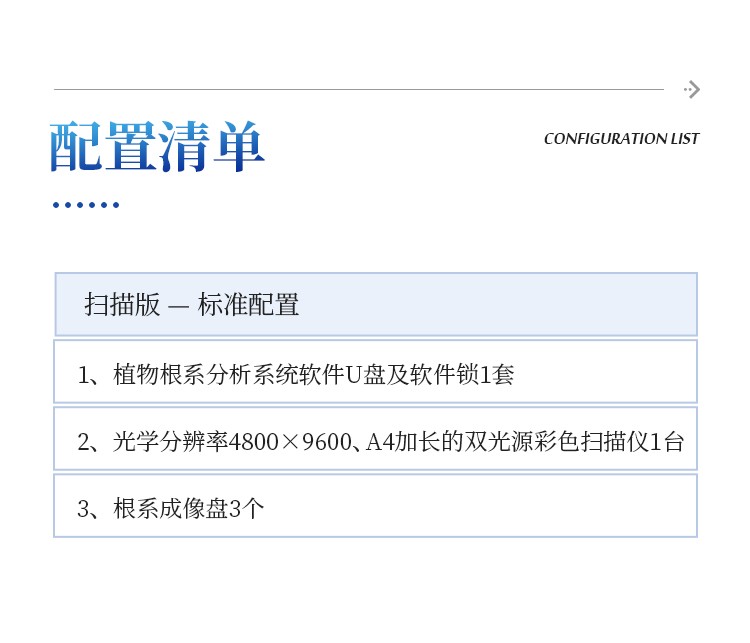 配置清单

CONFIGURATION LIST

扫描版 — 标准配置

1、植物根系分析系统软件U盘及软件锁1套

2、光学分辨率4800×9600、A4加长的双光源彩色扫描仪1台

3、根系成像盘3个